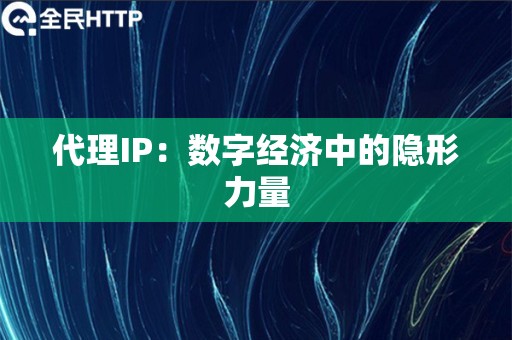 全民HTTP

代理IP：数字经济中的隐形力量